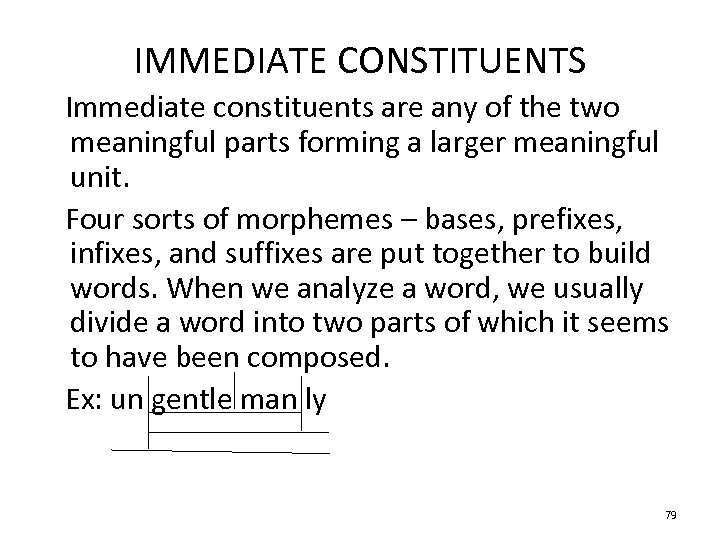 IMMEDIATE CONSTITUENTS

Immediate constituents are any of the two meaningful parts forming a larger meaningful unit.

Four sorts of morphemes – bases, prefixes, infixes, and suffixes are put together to build words. When we analyze a word, we usually divide a word into two parts of which it seems to have been composed.

Ex: un gentle man ly

79